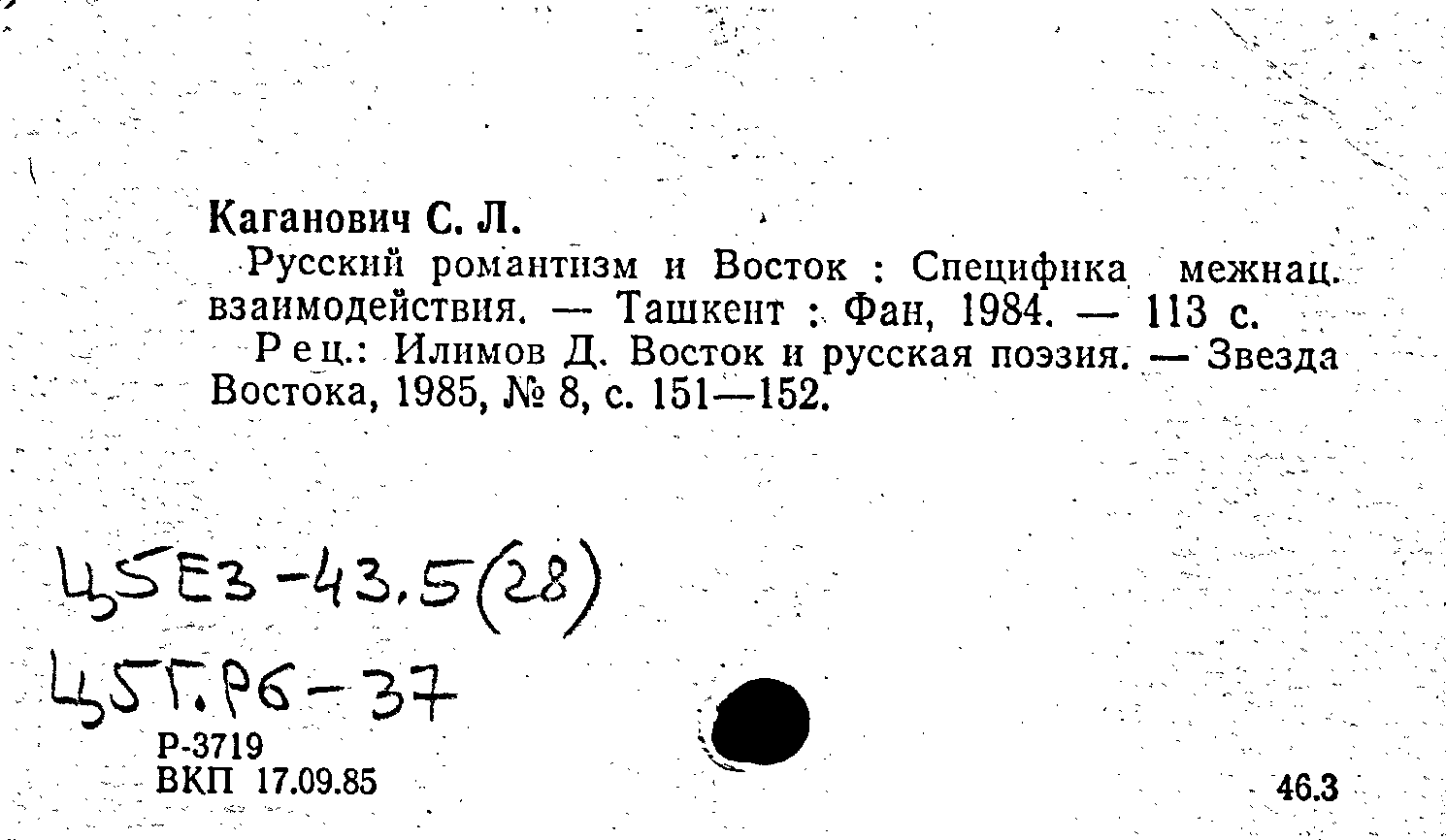 Каганович С. Л.

Русский романтизм и Восток : Специфика межнац. взаимодействия. — Ташкент : Фан, 1984. — 113 с.

Рец.: Илимов Д. Восток и русская поэзия. — Звезда Востока, 1985, № 8, с. 151—152.

Ц5Е3-43.5(28)

Ц5Г.Р6-37

Р-3719
ВКП 17.09.85

46.3